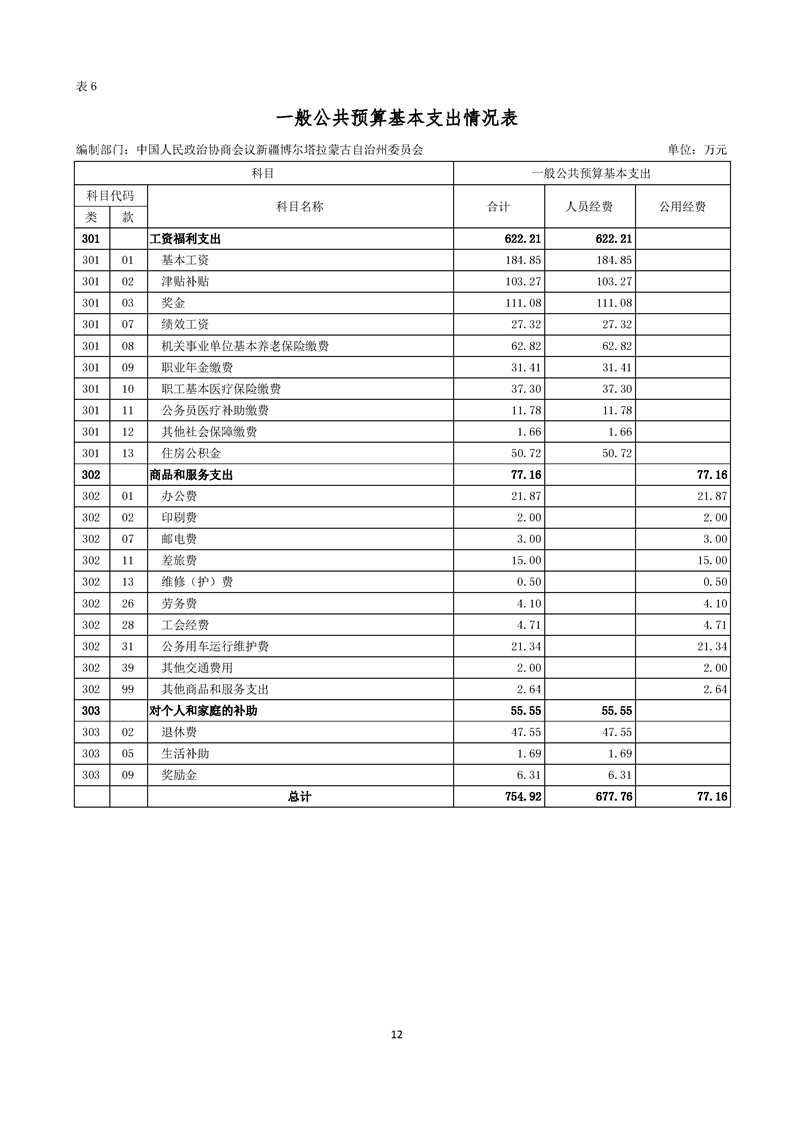 表 6

一般公共预算基本支出情况表

编制部门：中国人民政治协商会议新疆博尔塔拉蒙古自治州委员会　　单位：万元

| 科目 | | | 一般公共预算基本支出 | | |
|---|---|---|---|---|---|
| 科目代码 | | 科目名称 | 合计 | 人员经费 | 公用经费 |
| 类 | 款 | | | | |
| 301 | | 工资福利支出 | 622.21 | 622.21 | |
| 301 | 01 | 基本工资 | 184.85 | 184.85 | |
| 301 | 02 | 津贴补贴 | 103.27 | 103.27 | |
| 301 | 03 | 奖金 | 111.08 | 111.08 | |
| 301 | 07 | 绩效工资 | 27.32 | 27.32 | |
| 301 | 08 | 机关事业单位基本养老保险缴费 | 62.82 | 62.82 | |
| 301 | 09 | 职业年金缴费 | 31.41 | 31.41 | |
| 301 | 10 | 职工基本医疗保险缴费 | 37.30 | 37.30 | |
| 301 | 11 | 公务员医疗补助缴费 | 11.78 | 11.78 | |
| 301 | 12 | 其他社会保障缴费 | 1.66 | 1.66 | |
| 301 | 13 | 住房公积金 | 50.72 | 50.72 | |
| 302 | | 商品和服务支出 | 77.16 | | 77.16 |
| 302 | 01 | 办公费 | 21.87 | | 21.87 |
| 302 | 02 | 印刷费 | 2.00 | | 2.00 |
| 302 | 07 | 邮电费 | 3.00 | | 3.00 |
| 302 | 11 | 差旅费 | 15.00 | | 15.00 |
| 302 | 13 | 维修（护）费 | 0.50 | | 0.50 |
| 302 | 26 | 劳务费 | 4.10 | | 4.10 |
| 302 | 28 | 工会经费 | 4.71 | | 4.71 |
| 302 | 31 | 公务用车运行维护费 | 21.34 | | 21.34 |
| 302 | 39 | 其他交通费用 | 2.00 | | 2.00 |
| 302 | 99 | 其他商品和服务支出 | 2.64 | | 2.64 |
| 303 | | 对个人和家庭的补助 | 55.55 | 55.55 | |
| 303 | 02 | 退休费 | 47.55 | 47.55 | |
| 303 | 05 | 生活补助 | 1.69 | 1.69 | |
| 303 | 09 | 奖励金 | 6.31 | 6.31 | |
| | | 总计 | 754.92 | 677.76 | 77.16 |

12